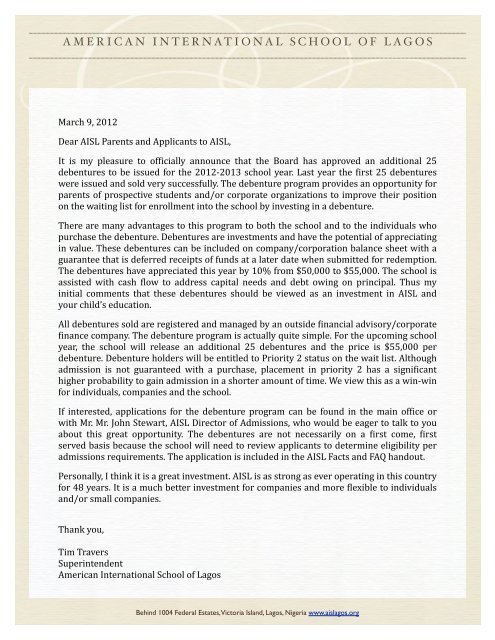 AMERICAN INTERNATIONAL SCHOOL OF LAGOS

March 9, 2012

Dear AISL Parents and Applicants to AISL,

It is my pleasure to officially announce that the Board has approved an additional 25 debentures to be issued for the 2012-2013 school year. Last year the first 25 debentures were issued and sold very successfully. The debenture program provides an opportunity for parents of prospective students and/or corporate organizations to improve their position on the waiting list for enrollment into the school by investing in a debenture.

There are many advantages to this program to both the school and to the individuals who purchase the debenture. Debentures are investments and have the potential of appreciating in value. These debentures can be included on company/corporation balance sheet with a guarantee that is deferred receipts of funds at a later date when submitted for redemption. The debentures have appreciated this year by 10% from \$50,000 to \$55,000. The school is assisted with cash flow to address capital needs and debt owing on principal. Thus my initial comments that these debentures should be viewed as an investment in AISL and your child's education.

All debentures sold are registered and managed by an outside financial advisory/corporate finance company. The debenture program is actually quite simple. For the upcoming school year, the school will release an additional 25 debentures and the price is \$55,000 per debenture. Debenture holders will be entitled to Priority 2 status on the wait list. Although admission is not guaranteed with a purchase, placement in priority 2 has a significant higher probability to gain admission in a shorter amount of time. We view this as a win-win for individuals, companies and the school.

If interested, applications for the debenture program can be found in the main office or with Mr. Mr. John Stewart, AISL Director of Admissions, who would be eager to talk to you about this great opportunity. The debentures are not necessarily on a first come, first served basis because the school will need to review applicants to determine eligibility per admissions requirements. The application is included in the AISL Facts and FAQ handout.

Personally, I think it is a great investment. AISL is as strong as ever operating in this country for 48 years. It is a much better investment for companies and more flexible to individuals and/or small companies.

Thank you,

Tim Travers
Superintendent
American International School of Lagos

Behind 1004 Federal Estates, Victoria Island, Lagos, Nigeria www.aislagos.org